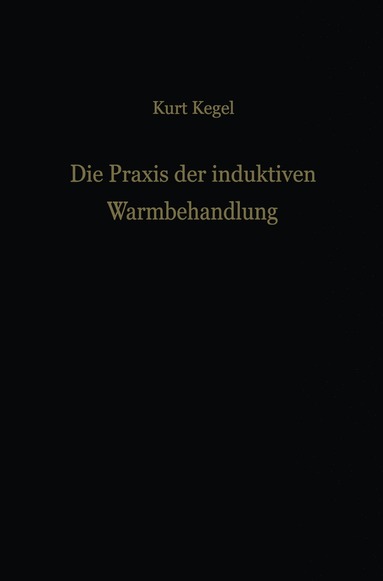 Kurt Kegel

Die Praxis der induktiven Warmbehandlung